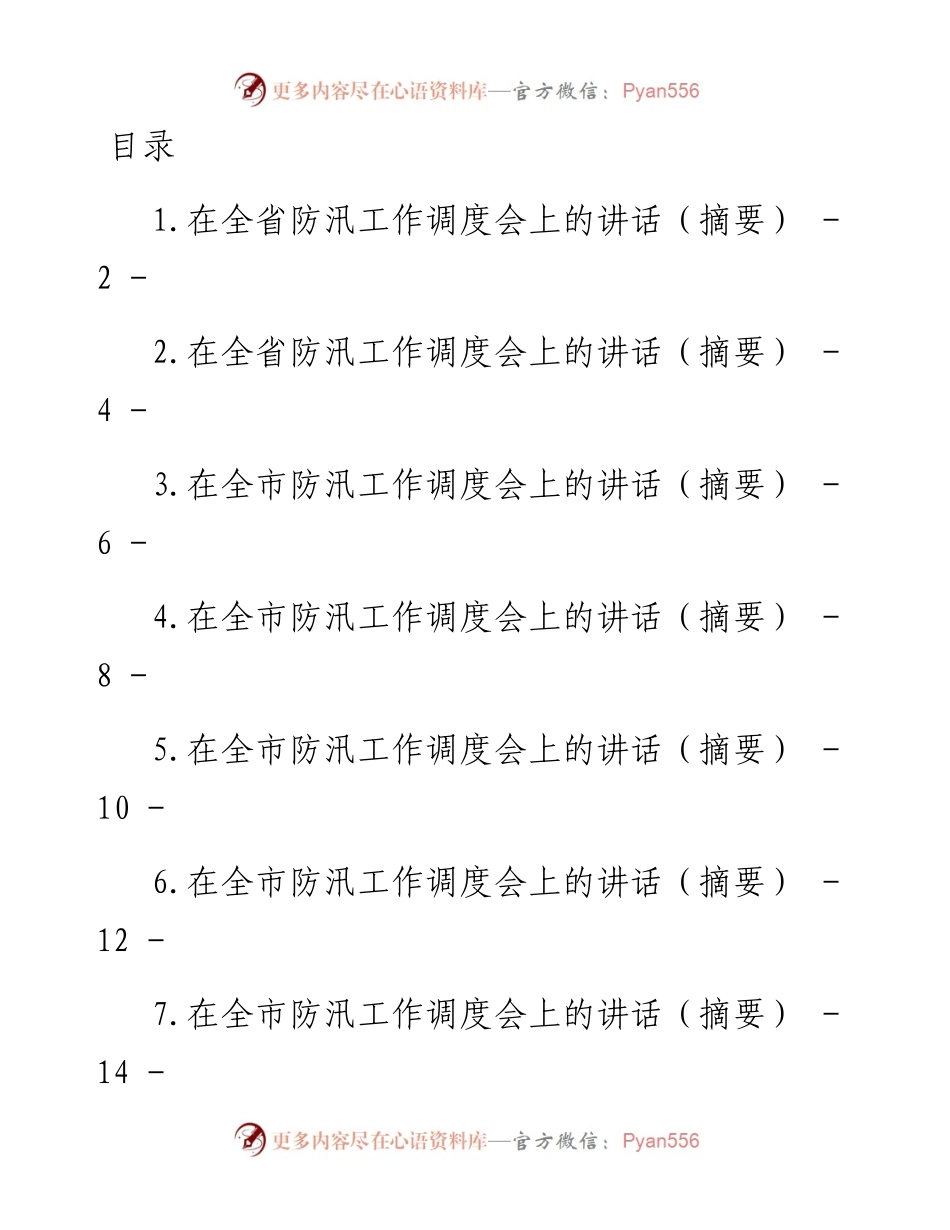 更多内容尽在心语资料库—官方微信：Pyan556

目录

1.在全省防汛工作调度会上的讲话（摘要） - 2 -

2.在全省防汛工作调度会上的讲话（摘要） - 4 -

3.在全市防汛工作调度会上的讲话（摘要） - 6 -

4.在全市防汛工作调度会上的讲话（摘要） - 8 -

5.在全市防汛工作调度会上的讲话（摘要） - 10 -

6.在全市防汛工作调度会上的讲话（摘要） - 12 -

7.在全市防汛工作调度会上的讲话（摘要） - 14 -

更多内容尽在心语资料库—官方微信：Pyan556